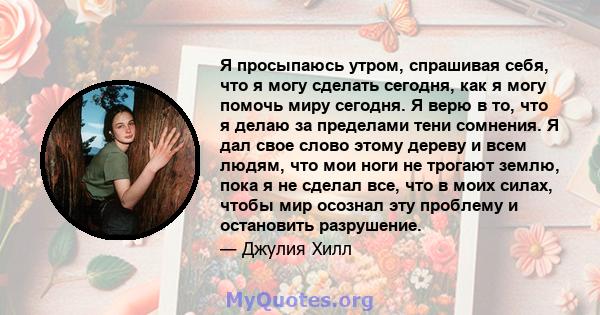 Я просыпаюсь утром, спрашивая себя, что я могу сделать сегодня, как я могу помочь миру сегодня. Я верю в то, что я делаю за пределами тени сомнения. Я дал свое слово этому дереву и всем людям, что мои ноги не трогают землю, пока я не сделал все, что в моих силах, чтобы мир осознал эту проблему и остановить разрушение.

— Джулия Хилл

MyQuotes.org